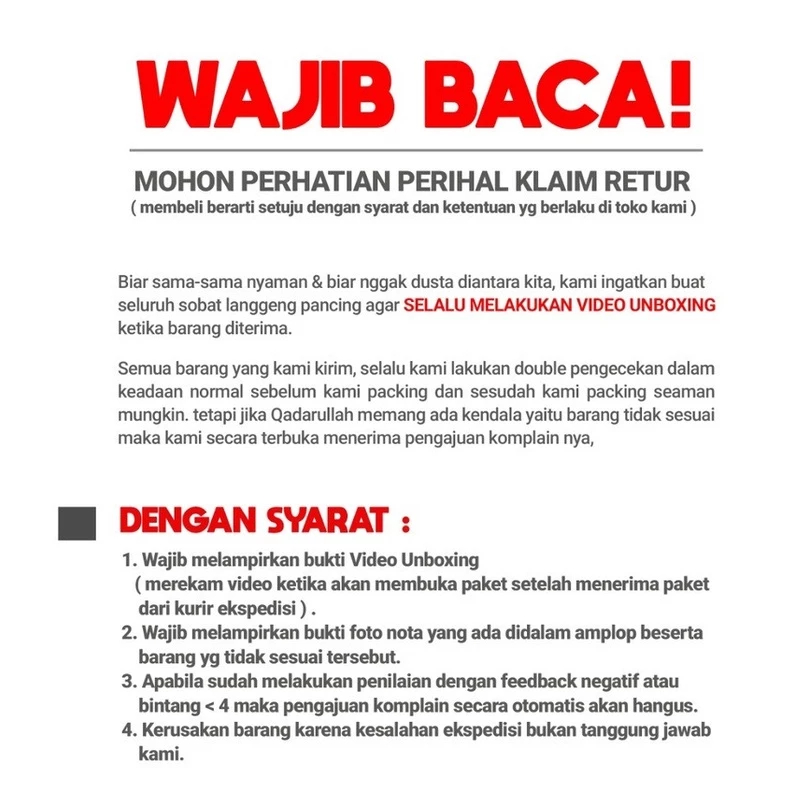 WAJIB BACA!

MOHON PERHATIAN PERIHAL KLAIM RETUR
( membeli berarti setuju dengan syarat dan ketentuan yg berlaku di toko kami )

Biar sama-sama nyaman & biar nggak dusta diantara kita, kami ingatkan buat seluruh sobat langgeng pancing agar SELALU MELAKUKAN VIDEO UNBOXING ketika barang diterima.

Semua barang yang kami kirim, selalu kami lakukan double pengecekan dalam keadaan normal sebelum kami packing dan sesudah kami packing seaman mungkin. tetapi jika Qadarullah memang ada kendala yaitu barang tidak sesuai maka kami secara terbuka menerima pengajuan komplain nya,

DENGAN SYARAT :

1. Wajib melampirkan bukti Video Unboxing ( merekam video ketika akan membuka paket setelah menerima paket dari kurir ekspedisi ) .
2. Wajib melampirkan bukti foto nota yang ada didalam amplop beserta barang yg tidak sesuai tersebut.
3. Apabila sudah melakukan penilaian dengan feedback negatif atau bintang < 4 maka pengajuan komplain secara otomatis akan hangus.
4. Kerusakan barang karena kesalahan ekspedisi bukan tanggung jawab kami.